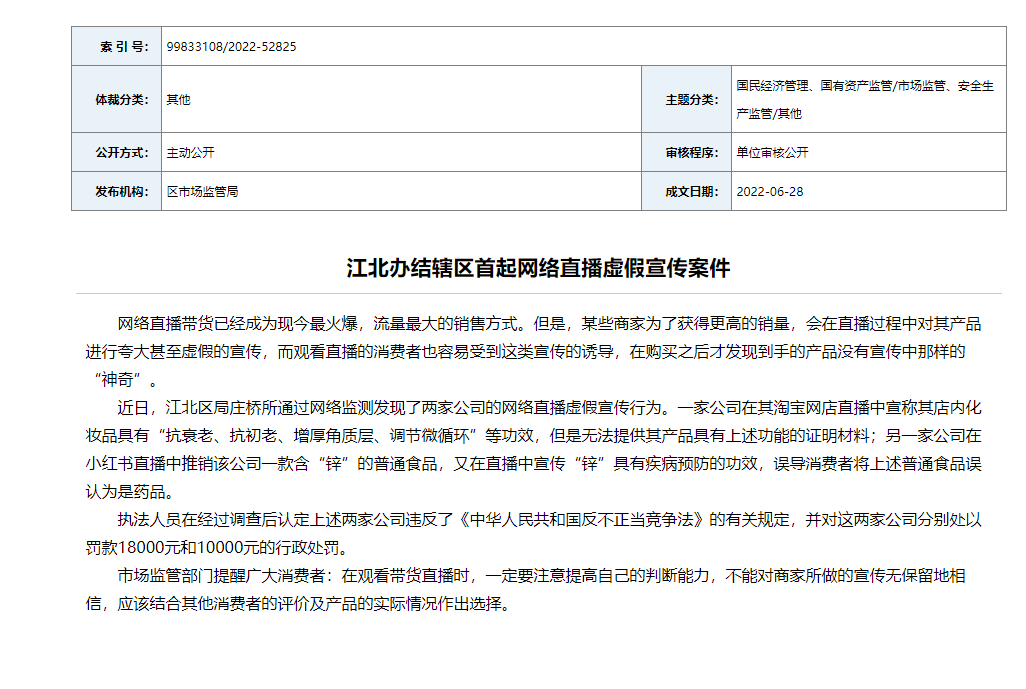 | 索 引 号: | 99833108/2022-52825 | | |
|---|---|---|---|
| 体裁分类: | 其他 | 主题分类: | 国民经济管理、国有资产监管/市场监管、安全生产监管/其他 |
| 公开方式: | 主动公开 | 审核程序: | 单位审核公开 |
| 发布机构: | 区市场监管局 | 成文日期: | 2022-06-28 |

江北办结辖区首起网络直播虚假宣传案件

网络直播带货已经成为现今最火爆，流量最大的销售方式。但是，某些商家为了获得更高的销量，会在直播过程中对其产品进行夸大甚至虚假的宣传，而观看直播的消费者也容易受到这类宣传的诱导，在购买之后才发现到手的产品没有宣传中那样的“神奇”。

近日，江北区局庄桥所通过网络监测发现了两家公司的网络直播虚假宣传行为。一家公司在其淘宝网店直播中宣称其店内化妆品具有“抗衰老、抗初老、增厚角质层、调节微循环”等功效，但是无法提供其产品具有上述功能的证明材料；另一家公司在小红书直播中推销该公司一款含“锌”的普通食品，又在直播中宣传“锌”具有疾病预防的功效，误导消费者将上述普通食品误认为是药品。

执法人员在经过调查后认定上述两家公司违反了《中华人民共和国反不正当竞争法》的有关规定，并对这两家公司分别处以罚款18000元和10000元的行政处罚。

市场监管部门提醒广大消费者：在观看带货直播时，一定要注意提高自己的判断能力，不能对商家所做的宣传无保留地相信，应该结合其他消费者的评价及产品的实际情况作出选择。